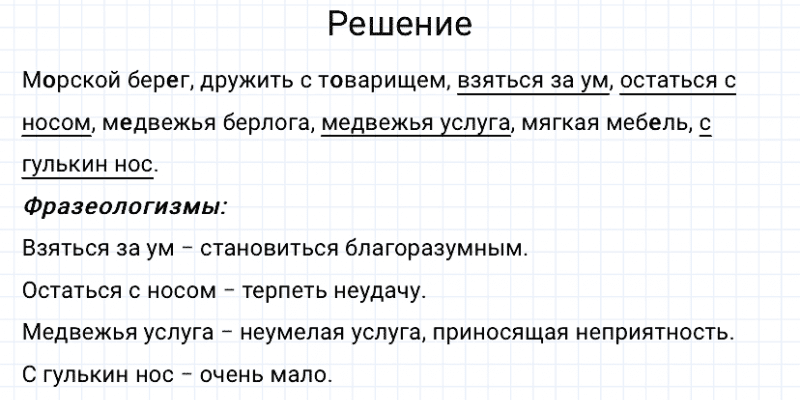 Решение

Морской берег, дружить с товарищем, взяться за ум, остаться с носом, медвежья берлога, медвежья услуга, мягкая мебель, с гулькин нос.

Фразеологизмы:

Взяться за ум – становиться благоразумным.

Остаться с носом – терпеть неудачу.

Медвежья услуга – неумелая услуга, приносящая неприятность.

С гулькин нос – очень мало.